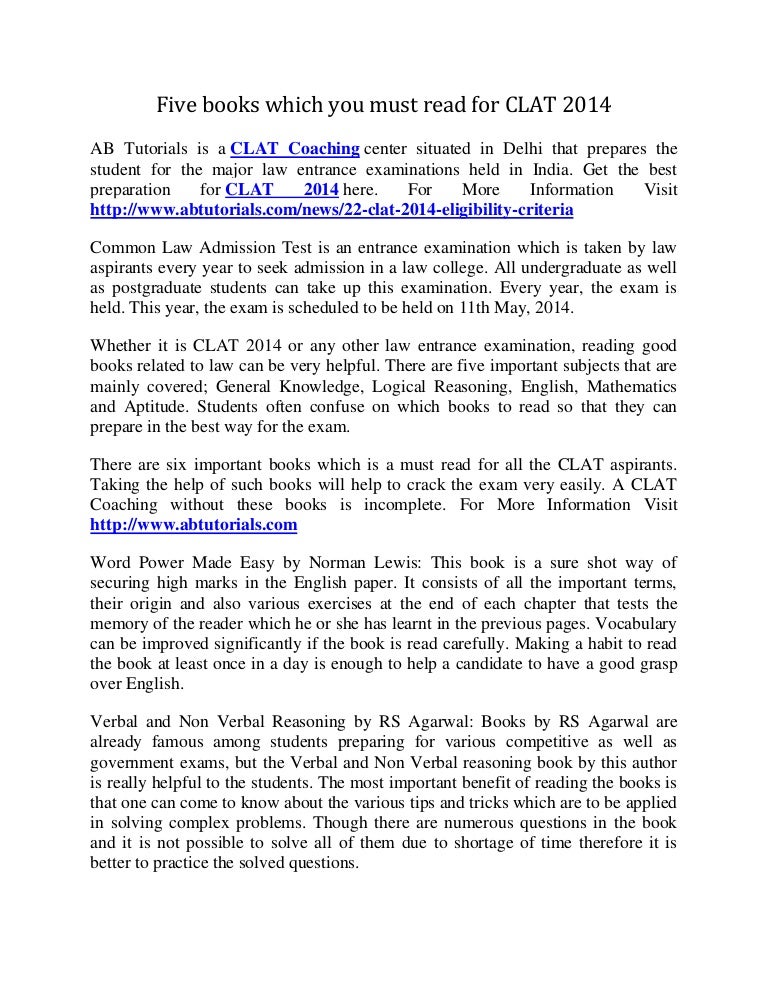 Five books which you must read for CLAT 2014

AB Tutorials is a CLAT Coaching center situated in Delhi that prepares the student for the major law entrance examinations held in India. Get the best preparation for CLAT 2014 here. For More Information Visit http://www.abtutorials.com/news/22-clat-2014-eligibility-criteria

Common Law Admission Test is an entrance examination which is taken by law aspirants every year to seek admission in a law college. All undergraduate as well as postgraduate students can take up this examination. Every year, the exam is held. This year, the exam is scheduled to be held on 11th May, 2014.

Whether it is CLAT 2014 or any other law entrance examination, reading good books related to law can be very helpful. There are five important subjects that are mainly covered; General Knowledge, Logical Reasoning, English, Mathematics and Aptitude. Students often confuse on which books to read so that they can prepare in the best way for the exam.

There are six important books which is a must read for all the CLAT aspirants. Taking the help of such books will help to crack the exam very easily. A CLAT Coaching without these books is incomplete. For More Information Visit http://www.abtutorials.com

Word Power Made Easy by Norman Lewis: This book is a sure shot way of securing high marks in the English paper. It consists of all the important terms, their origin and also various exercises at the end of each chapter that tests the memory of the reader which he or she has learnt in the previous pages. Vocabulary can be improved significantly if the book is read carefully. Making a habit to read the book at least once in a day is enough to help a candidate to have a good grasp over English.

Verbal and Non Verbal Reasoning by RS Agarwal: Books by RS Agarwal are already famous among students preparing for various competitive as well as government exams, but the Verbal and Non Verbal reasoning book by this author is really helpful to the students. The most important benefit of reading the books is that one can come to know about the various tips and tricks which are to be applied in solving complex problems. Though there are numerous questions in the book and it is not possible to solve all of them due to shortage of time therefore it is better to practice the solved questions.